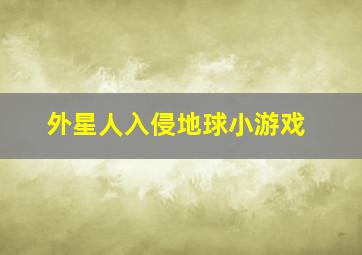 外星人入侵地球小游戏